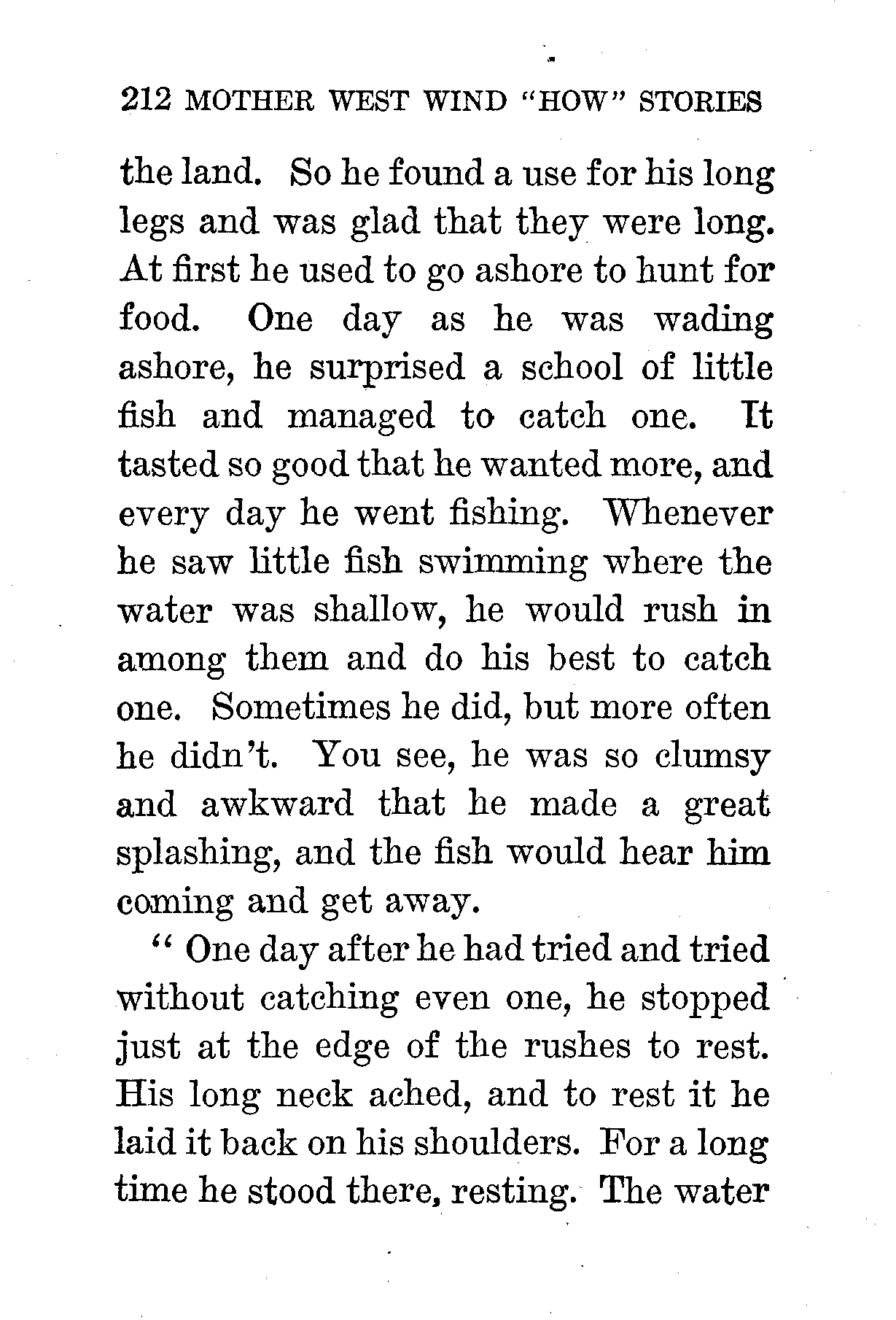 212 MOTHER WEST WIND "HOW" STORIES

the land. So he found a use for his long legs and was glad that they were long. At first he used to go ashore to hunt for food. One day as he was wading ashore, he surprised a school of little fish and managed to catch one. It tasted so good that he wanted more, and every day he went fishing. Whenever he saw little fish swimming where the water was shallow, he would rush in among them and do his best to catch one. Sometimes he did, but more often he didn't. You see, he was so clumsy and awkward that he made a great splashing, and the fish would hear him coming and get away.

" One day after he had tried and tried without catching even one, he stopped just at the edge of the rushes to rest. His long neck ached, and to rest it he laid it back on his shoulders. For a long time he stood there, resting. The water